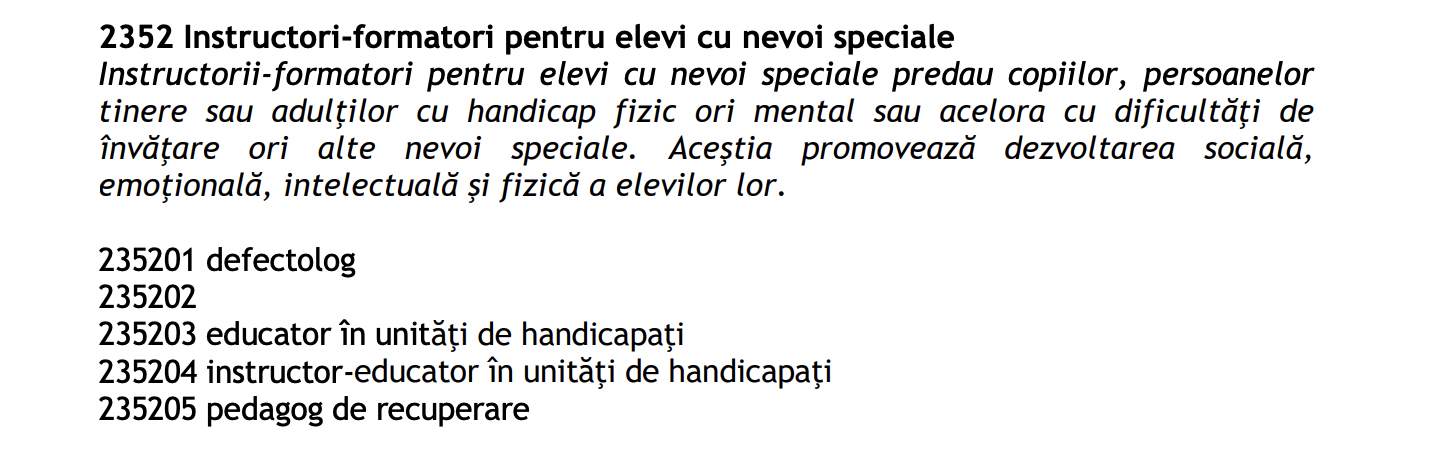 2352 Instructori-formatori pentru elevi cu nevoi speciale

Instructorii-formatori pentru elevi cu nevoi speciale predau copiilor, persoanelor tinere sau adulților cu handicap fizic ori mental sau acelora cu dificultăți de învățare ori alte nevoi speciale. Aceștia promovează dezvoltarea socială, emoțională, intelectuală și fizică a elevilor lor.

235201 defectolog
235202
235203 educator în unităţi de handicapaţi
235204 instructor-educator în unităţi de handicapaţi
235205 pedagog de recuperare